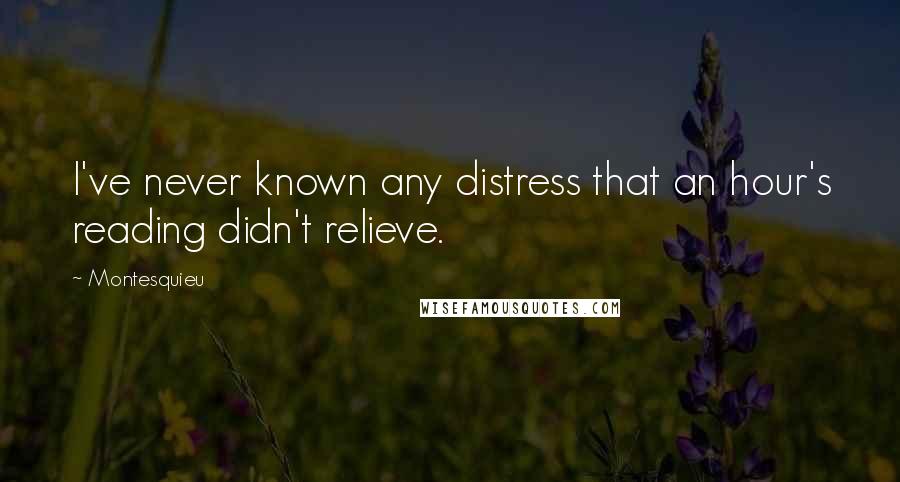 I've never known any distress that an hour's reading didn't relieve.

~ Montesquieu

WISEFAMOUSQUOTES.COM